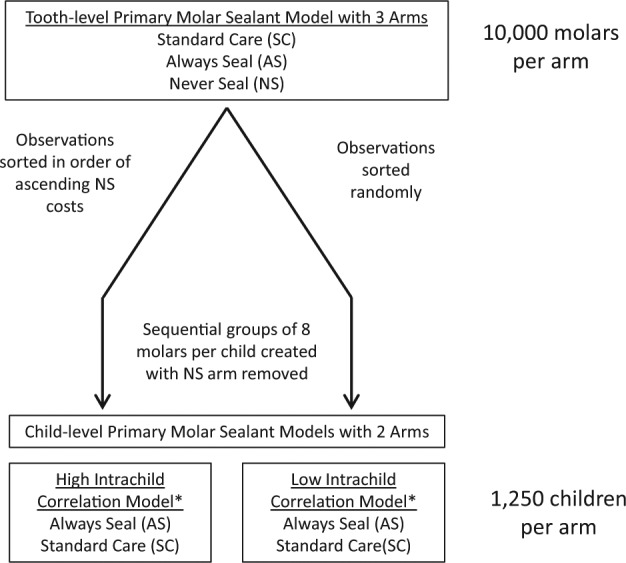 Tooth-level Primary Molar Sealant Model with 3 Arms
Standard Care (SC)
Always Seal (AS)
Never Seal (NS)

10,000 molars per arm

Observations sorted in order of ascending NS costs

Observations sorted randomly

Sequential groups of 8 molars per child created with NS arm removed

Child-level Primary Molar Sealant Models with 2 Arms

High Intrachild Correlation Model*
Always Seal (AS)
Standard Care (SC)

Low Intrachild Correlation Model*
Always Seal (AS)
Standard Care(SC)

1,250 children per arm